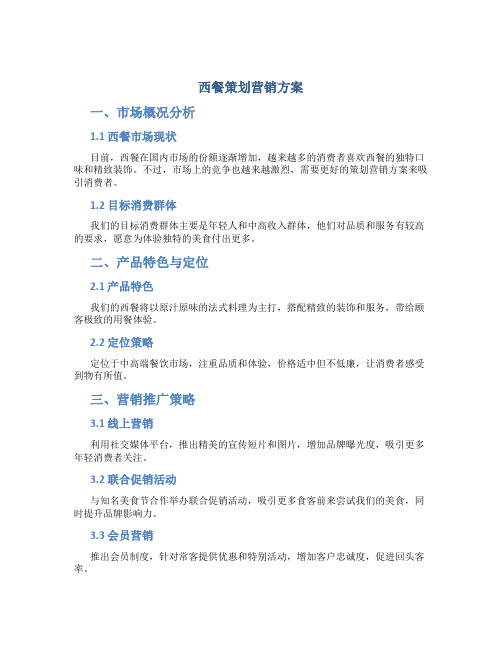 西餐策划营销方案

一、市场概况分析

1.1 西餐市场现状

目前，西餐在国内市场的份额逐渐增加，越来越多的消费者喜欢西餐的独特口味和精致装饰。不过，市场上的竞争也越来越激烈，需要更好的策划营销方案来吸引消费者。

1.2 目标消费群体

我们的目标消费群体主要是年轻人和中高收入群体，他们对品质和服务有较高的要求，愿意为体验独特的美食付出更多。

二、产品特色与定位

2.1 产品特色

我们的西餐将以原汁原味的法式料理为主打，搭配精致的装饰和服务，带给顾客极致的用餐体验。

2.2 定位策略

定位于中高端餐饮市场，注重品质和体验，价格适中但不低廉，让消费者感受到物有所值。

三、营销推广策略

3.1 线上营销

利用社交媒体平台，推出精美的宣传短片和图片，增加品牌曝光度，吸引更多年轻消费者关注。

3.2 联合促销活动

与知名美食节合作举办联合促销活动，吸引更多食客前来尝试我们的美食，同时提升品牌影响力。

3.3 会员营销

推出会员制度，针对常客提供优惠和特别活动，增加客户忠诚度，促进回头客率。